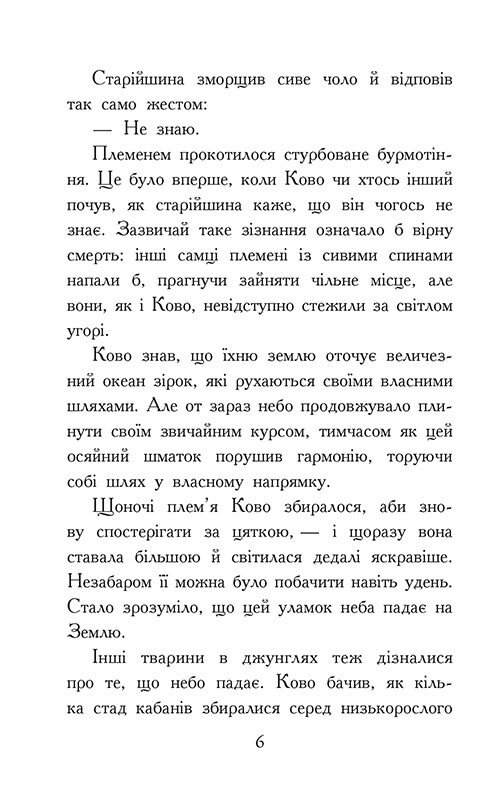 Старійшина зморщив сиве чоло й відповів так само жестом:

— Не знаю.

Племенем прокотилося стурбоване бурмотіння. Це було вперше, коли Ково чи хтось інший почув, як старійшина каже, що він чогось не знає. Зазвичай таке зізнання означало б вірну смерть: інші самці племені із сивими спинами напали б, прагнучи зайняти чільне місце, але вони, як і Ково, невідступно стежили за світлом угорі.

Ково знав, що їхню землю оточує величезний океан зірок, які рухаються своїми власними шляхами. Але от зараз небо продовжувало плинути своїм звичайним курсом, тимчасом як цей осяйний шматок порушив гармонію, торуючи собі шлях у власному напрямку.

Щоночі плем'я Ково збиралося, аби знову спостерігати за цяткою, — і щоразу вона ставала більшою й світилася дедалі яскравіше. Незабаром її можна було побачити навіть удень. Стало зрозуміло, що цей уламок неба падає на Землю.

Інші тварини в джунглях теж дізналися про те, що небо падає. Ково бачив, як кілька стад кабанів збиралися серед низькорослого

6